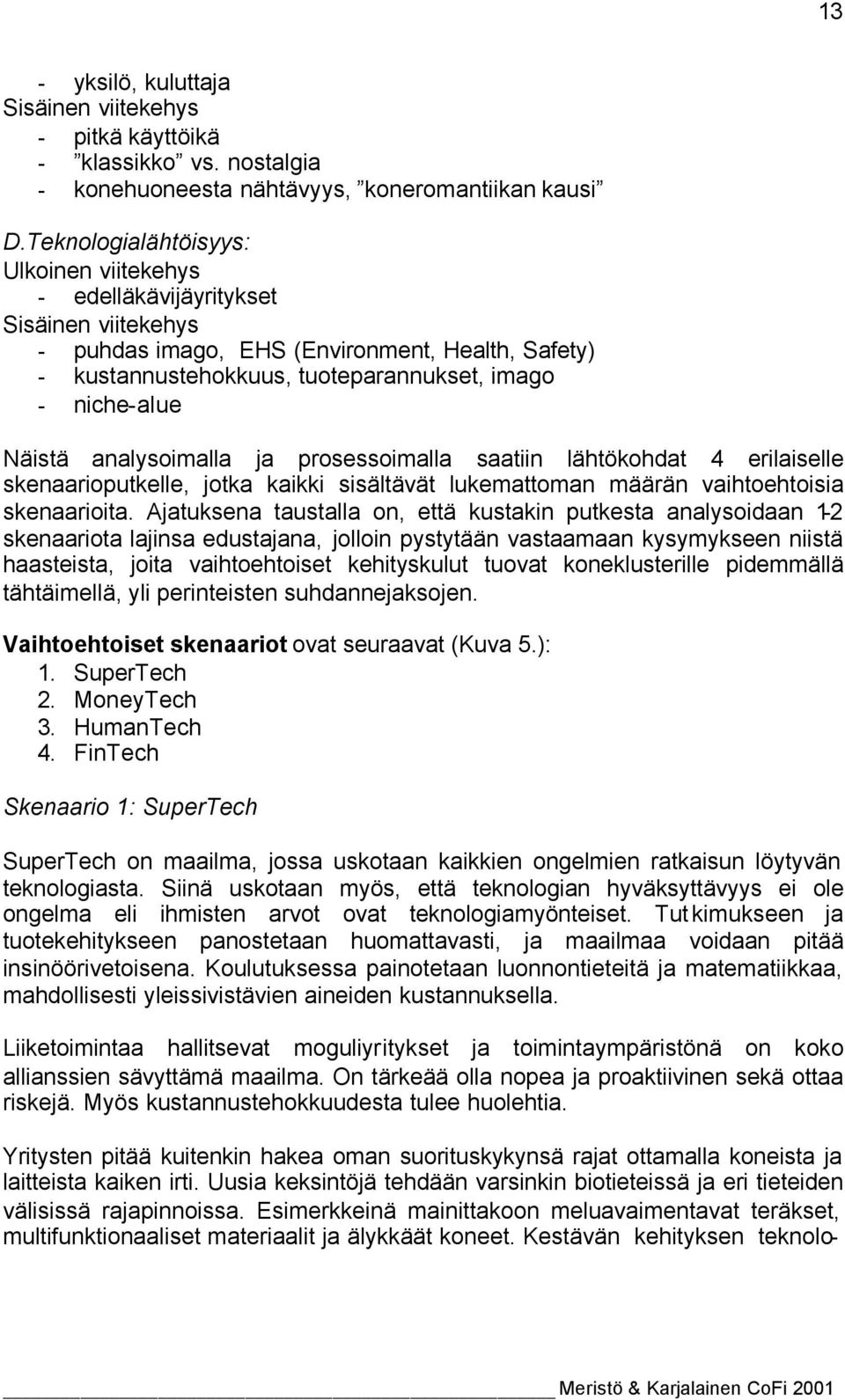 13

- yksilö, kuluttaja
Sisäinen viitekehys
- pitkä käyttöikä
- ”klassikko” vs. nostalgia
- konehuoneesta nähtävyys, ”koneromantiikan kausi”

D.Teknologialähtöisyys:
Ulkoinen viitekehys
- edelläkävijäyritykset
Sisäinen viitekehys
- puhdas imago, EHS (Environment, Health, Safety)
- kustannustehokkuus, tuoteparannukset, imago
- niche-alue

Näistä analysoimalla ja prosessoimalla saatiin lähtökohdat 4 erilaiselle skenaarioputkelle, jotka kaikki sisältävät lukemattoman määrän vaihtoehtoisia skenaarioita. Ajatuksena taustalla on, että kustakin putkesta analysoidaan 1-2 skenaariota lajinsa edustajana, jolloin pystytään vastaamaan kysymykseen niistä haasteista, joita vaihtoehtoiset kehityskulut tuovat koneklusterille pidemmällä tähtäimellä, yli perinteisten suhdannejaksojen.

Vaihtoehtoiset skenaariot ovat seuraavat (Kuva 5.):
1. SuperTech
2. MoneyTech
3. HumanTech
4. FinTech

Skenaario 1: SuperTech

SuperTech on maailma, jossa uskotaan kaikkien ongelmien ratkaisun löytyvän teknologiasta. Siinä uskotaan myös, että teknologian hyväksyttävyys ei ole ongelma eli ihmisten arvot ovat teknologiamyönteiset. Tutkimukseen ja tuotekehitykseen panostetaan huomattavasti, ja maailmaa voidaan pitää insinöörivetoisena. Koulutuksessa painotetaan luonnontieteitä ja matematiikkaa, mahdollisesti yleissivistävien aineiden kustannuksella.

Liiketoimintaa hallitsevat moguliyritykset ja toimintaympäristönä on koko allianssien sävyttämä maailma. On tärkeää olla nopea ja proaktiivinen sekä ottaa riskejä. Myös kustannustehokkuudesta tulee huolehtia.

Yritysten pitää kuitenkin hakea oman suorituskykynsä rajat ottamalla koneista ja laitteista kaiken irti. Uusia keksintöjä tehdään varsinkin biotieteissä ja eri tieteiden välisissä rajapinnoissa. Esimerkkeinä mainittakoon meluavaimentavat teräkset, multifunktionaaliset materiaalit ja älykkäät koneet. Kestävän kehityksen teknolo-

Meristö & Karjalainen CoFi 2001